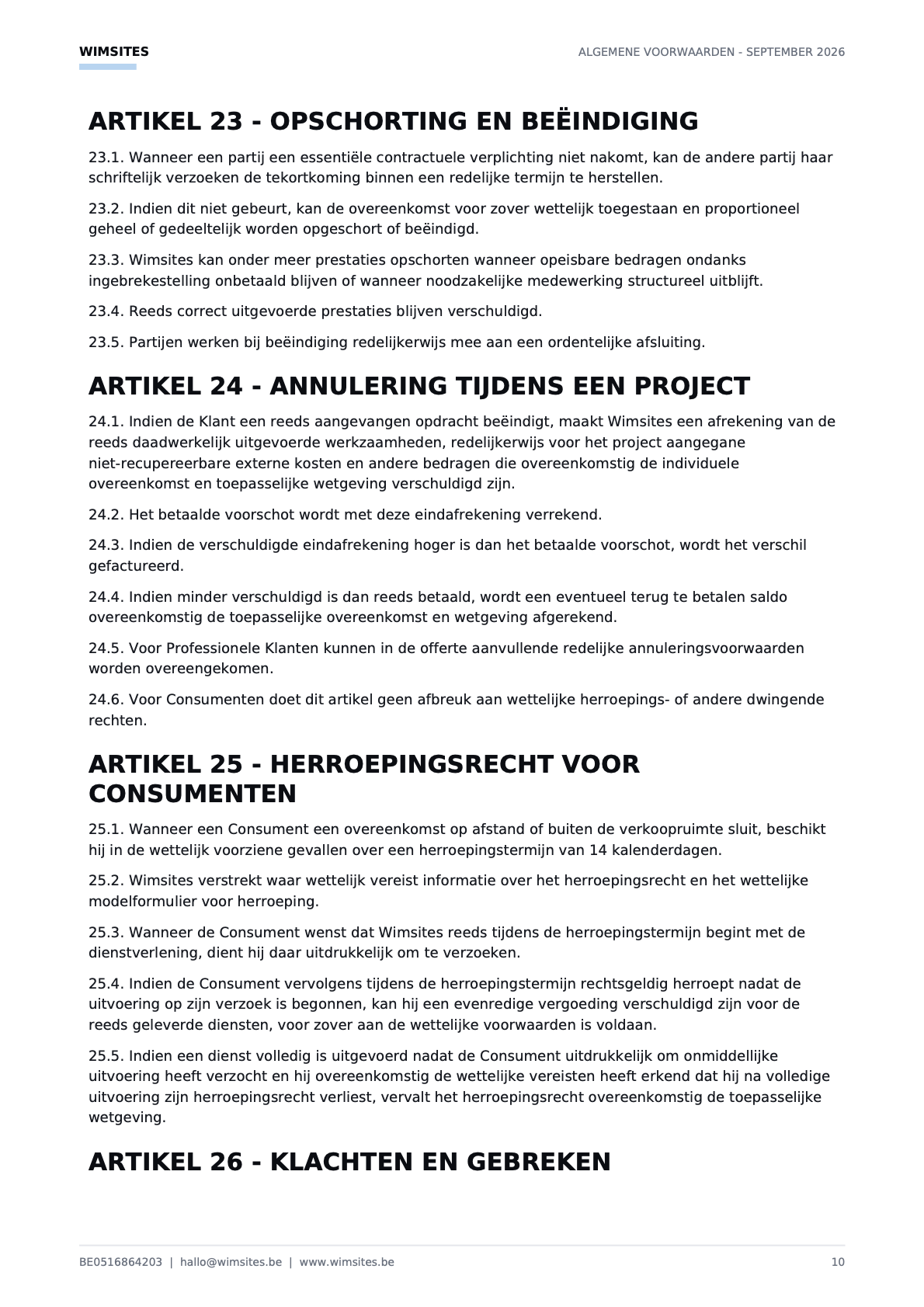 WIMSITES

ALGEMENE VOORWAARDEN - SEPTEMBER 2026

ARTIKEL 23 - OPSCHORTING EN BEËINDIGING

23.1. Wanneer een partij een essentiële contractuele verplichting niet nakomt, kan de andere partij haar schriftelijk verzoeken de tekortkoming binnen een redelijke termijn te herstellen.

23.2. Indien dit niet gebeurt, kan de overeenkomst voor zover wettelijk toegestaan en proportioneel geheel of gedeeltelijk worden opgeschort of beëindigd.

23.3. Wimsites kan onder meer prestaties opschorten wanneer opeisbare bedragen ondanks ingebrekestelling onbetaald blijven of wanneer noodzakelijke medewerking structureel uitblijft.

23.4. Reeds correct uitgevoerde prestaties blijven verschuldigd.

23.5. Partijen werken bij beëindiging redelijkerwijs mee aan een ordentelijke afsluiting.

ARTIKEL 24 - ANNULERING TIJDENS EEN PROJECT

24.1. Indien de Klant een reeds aangevangen opdracht beëindigt, maakt Wimsites een afrekening van de reeds daadwerkelijk uitgevoerde werkzaamheden, redelijkerwijs voor het project aangegane niet-recupereerbare externe kosten en andere bedragen die overeenkomstig de individuele overeenkomst en toepasselijke wetgeving verschuldigd zijn.

24.2. Het betaalde voorschot wordt met deze eindafrekening verrekend.

24.3. Indien de verschuldigde eindafrekening hoger is dan het betaalde voorschot, wordt het verschil gefactureerd.

24.4. Indien minder verschuldigd is dan reeds betaald, wordt een eventueel terug te betalen saldo overeenkomstig de toepasselijke overeenkomst en wetgeving afgerekend.

24.5. Voor Professionele Klanten kunnen in de offerte aanvullende redelijke annuleringsvoorwaarden worden overeengekomen.

24.6. Voor Consumenten doet dit artikel geen afbreuk aan wettelijke herroepings- of andere dwingende rechten.

ARTIKEL 25 - HERROEPINGSRECHT VOOR CONSUMENTEN

25.1. Wanneer een Consument een overeenkomst op afstand of buiten de verkoopruimte sluit, beschikt hij in de wettelijk voorziene gevallen over een herroepingstermijn van 14 kalenderdagen.

25.2. Wimsites verstrekt waar wettelijk vereist informatie over het herroepingsrecht en het wettelijke modelformulier voor herroeping.

25.3. Wanneer de Consument wenst dat Wimsites reeds tijdens de herroepingstermijn begint met de dienstverlening, dient hij daar uitdrukkelijk om te verzoeken.

25.4. Indien de Consument vervolgens tijdens de herroepingstermijn rechtsgeldig herroept nadat de uitvoering op zijn verzoek is begonnen, kan hij een evenredige vergoeding verschuldigd zijn voor de reeds geleverde diensten, voor zover aan de wettelijke voorwaarden is voldaan.

25.5. Indien een dienst volledig is uitgevoerd nadat de Consument uitdrukkelijk om onmiddellijke uitvoering heeft verzocht en hij overeenkomstig de wettelijke vereisten heeft erkend dat hij na volledige uitvoering zijn herroepingsrecht verliest, vervalt het herroepingsrecht overeenkomstig de toepasselijke wetgeving.

ARTIKEL 26 - KLACHTEN EN GEBREKEN

BE0516864203 | hallo@wimsites.be | www.wimsites.be

10